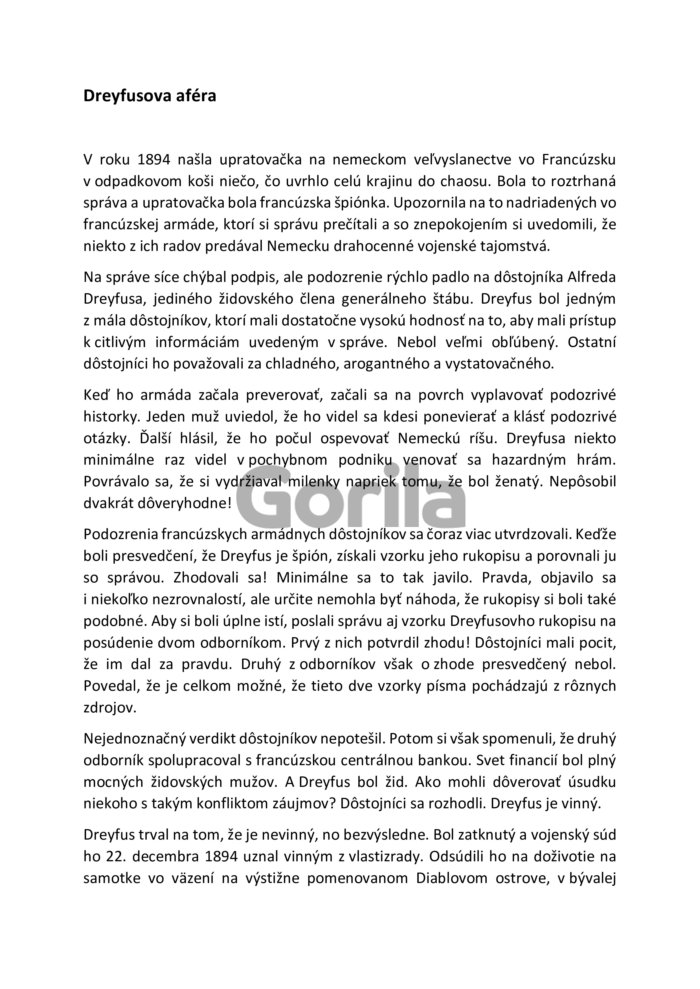 Dreyfusova aféra

V roku 1894 našla upratovačka na nemeckom veľvyslanectve vo Francúzsku v odpadkovom koši niečo, čo uvrhlo celú krajinu do chaosu. Bola to roztrhaná správa a upratovačka bola francúzska špiónka. Upozornila na to nadriadených vo francúzskej armáde, ktorí si správu prečítali a so znepokojením si uvedomili, že niekto z ich radov predával Nemecku drahocenné vojenské tajomstvá.

Na správe síce chýbal podpis, ale podozrenie rýchlo padlo na dôstojníka Alfreda Dreyfusa, jediného židovského člena generálneho štábu. Dreyfus bol jedným z mála dôstojníkov, ktorí mali dostatočne vysokú hodnosť na to, aby mali prístup k citlivým informáciám uvedeným v správe. Nebol veľmi obľúbený. Ostatní dôstojníci ho považovali za chladného, arogantného a vystatovačného.

Keď ho armáda začala preverovať, začali sa na povrch vyplavovať podozrivé historky. Jeden muž uviedol, že ho videl sa kdesi ponevierať a klásť podozrivé otázky. Ďalší hlásil, že ho počul ospevovať Nemeckú ríšu. Dreyfusa niekto minimálne raz videl v pochybnom podniku venovať sa hazardným hrám. Povrávalo sa, že si vydržiaval milenky napriek tomu, že bol ženatý. Nepôsobil dvakrát dôveryhodne!

Gorila

Podozrenia francúzskych armádnych dôstojníkov sa čoraz viac utvrdzovali. Keďže boli presvedčení, že Dreyfus je špión, získali vzorku jeho rukopisu a porovnali ju so správou. Zhodovali sa! Minimálne sa to tak javilo. Pravda, objavilo sa i niekoľko nezrovnalostí, ale určite nemohla byť náhoda, že rukopisy si boli také podobné. Aby si boli úplne istí, poslali správu aj vzorku Dreyfusovho rukopisu na posúdenie dvom odborníkom. Prvý z nich potvrdil zhodu! Dôstojníci mali pocit, že im dal za pravdu. Druhý z odborníkov však o zhode presvedčený nebol. Povedal, že je celkom možné, že tieto dve vzorky písma pochádzajú z rôznych zdrojov.

Nejednoznačný verdikt dôstojníkov nepotešil. Potom si však spomenuli, že druhý odborník spolupracoval s francúzskou centrálnou bankou. Svet financií bol plný mocných židovských mužov. A Dreyfus bol žid. Ako mohli dôverovať úsudku niekoho s takým konfliktom záujmov? Dôstojníci sa rozhodli. Dreyfus je vinný.

Dreyfus trval na tom, že je nevinný, no bezvýsledne. Bol zatknutý a vojenský súd ho 22. decembra 1894 uznal vinným z vlastizrady. Odsúdili ho na doživotie na samotke vo väzení na výstižne pomenovanom Diablovom ostrove, v bývalej